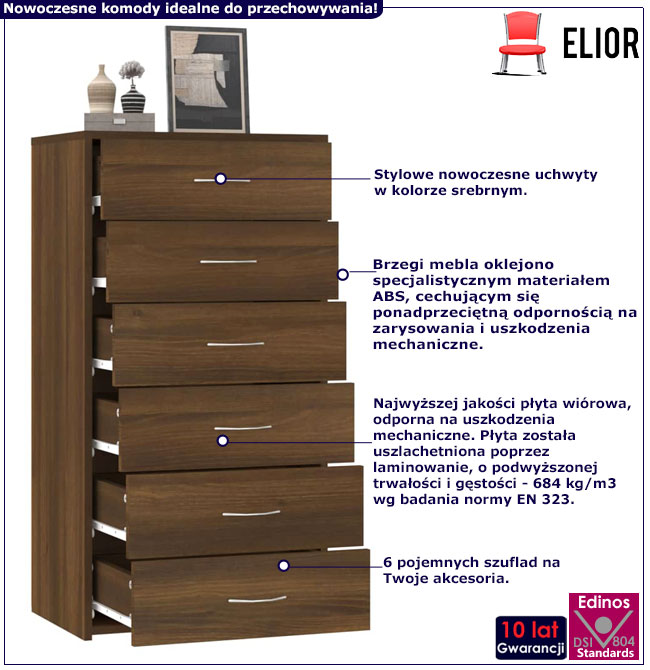 Nowoczesne komody idealne do przechowywania!

ELIOR

Stylowe nowoczesne uchwyty w kolorze srebrnym.

Brzegi mebla oklejono specjalistycznym materiałem ABS, cechującym się ponadprzeciętną odpornością na zarysowania i uszkodzenia mechaniczne.

Najwyższej jakości płyta wiórowa, odporna na uszkodzenia mechaniczne. Płyta została uszlachetniona poprzez laminowanie, o podwyższonej trwałości i gęstości - 684 kg/m3 wg badania normy EN 323.

6 pojemnych szuflad na Twoje akcesoria.

10 lat
Gwarancji

Edinos
DSI 804
Standards